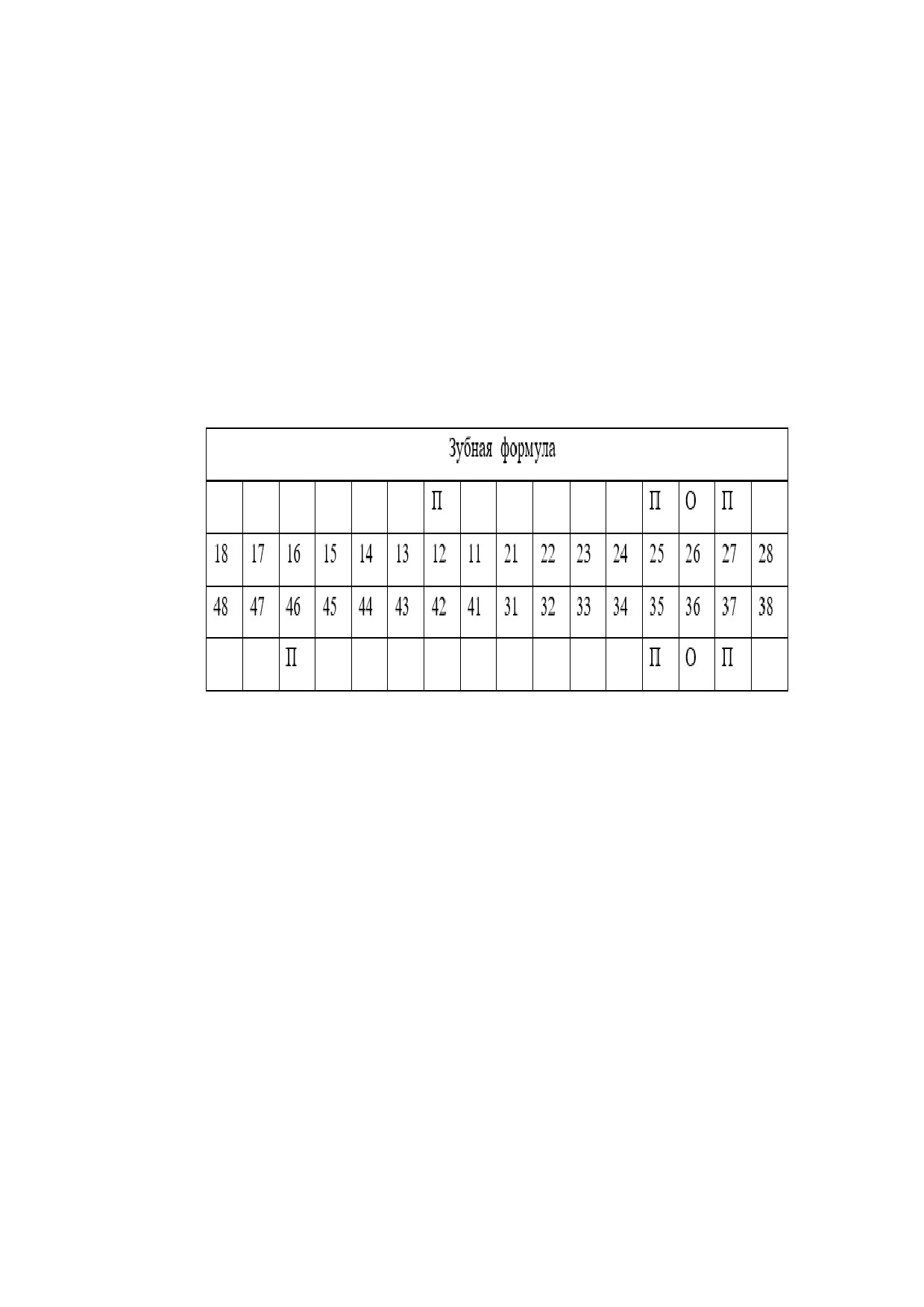 | Зубная формула | | | | | | | | | | | | | | | |
|---|---|---|---|---|---|---|---|---|---|---|---|---|---|---|---|
| | | | | | | П | | | | | | П | О | П | |
| 18 | 17 | 16 | 15 | 14 | 13 | 12 | 11 | 21 | 22 | 23 | 24 | 25 | 26 | 27 | 28 |
| 48 | 47 | 46 | 45 | 44 | 43 | 42 | 41 | 31 | 32 | 33 | 34 | 35 | 36 | 37 | 38 |
| | | П | | | | | | | | | | П | О | П | |